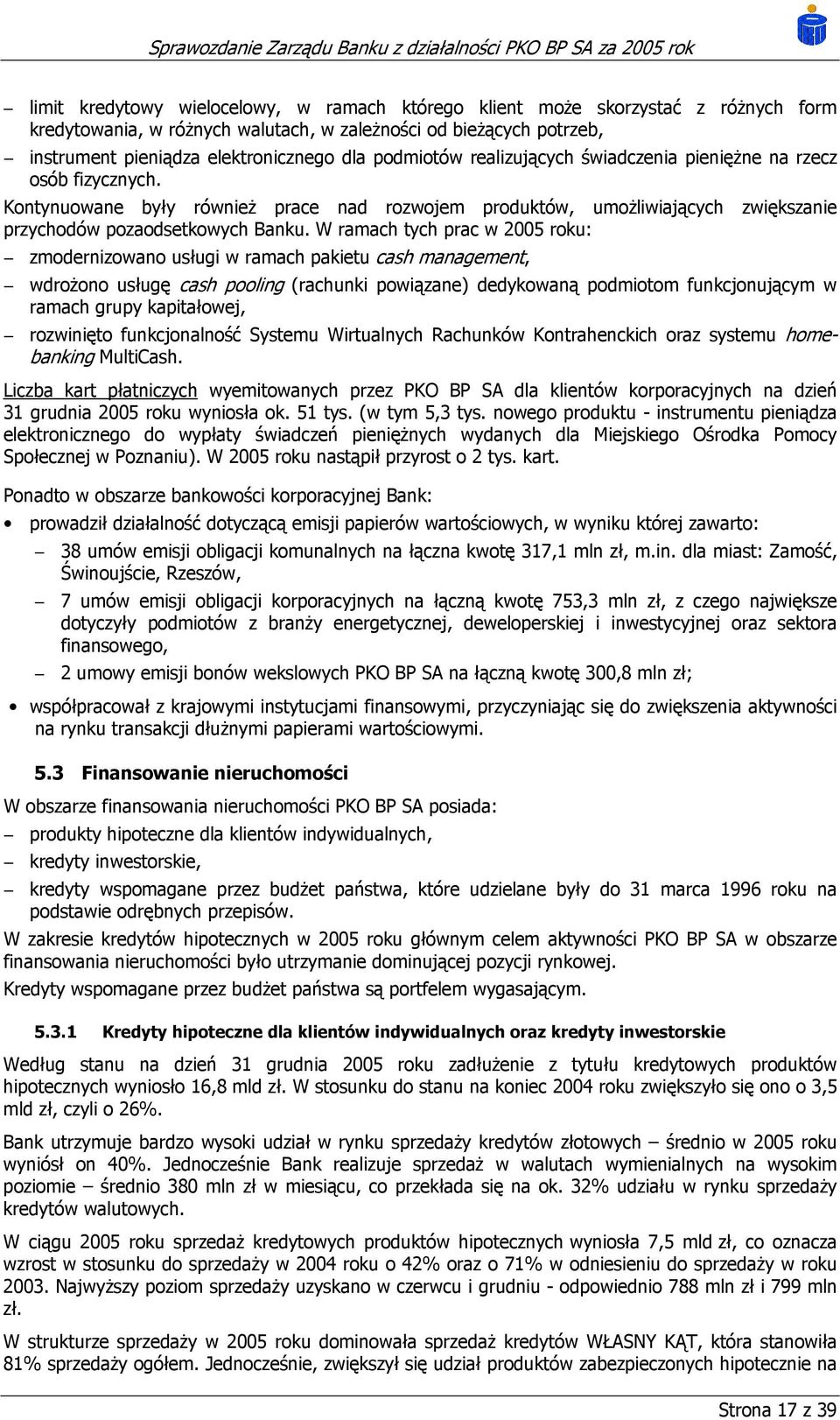 Sprawozdanie Zarządu Banku z działalności PKO BP SA za 2005 rok

– limit kredytowy wielocelowy, w ramach którego klient może skorzystać z różnych form kredytowania, w różnych walutach, w zależności od bieżących potrzeb,

– instrument pieniądza elektronicznego dla podmiotów realizujących świadczenia pieniężne na rzecz osób fizycznych.

Kontynuowane były również prace nad rozwojem produktów, umożliwiających zwiększanie przychodów pozaodsetkowych Banku. W ramach tych prac w 2005 roku:

– zmodernizowano usługi w ramach pakietu cash management,

– wdrożono usługę cash pooling (rachunki powiązane) dedykowaną podmiotom funkcjonującym w ramach grupy kapitałowej,

– rozwinięto funkcjonalność Systemu Wirtualnych Rachunków Kontrahenckich oraz systemu homebanking MultiCash.

Liczba kart płatniczych wyemitowanych przez PKO BP SA dla klientów korporacyjnych na dzień 31 grudnia 2005 roku wyniosła ok. 51 tys. (w tym 5,3 tys. nowego produktu - instrumentu pieniądza elektronicznego do wypłaty świadczeń pieniężnych wydanych dla Miejskiego Ośrodka Pomocy Społecznej w Poznaniu). W 2005 roku nastąpił przyrost o 2 tys. kart.

Ponadto w obszarze bankowości korporacyjnej Bank:

• prowadził działalność dotyczącą emisji papierów wartościowych, w wyniku której zawarto:

– 38 umów emisji obligacji komunalnych na łączna kwotę 317,1 mln zł, m.in. dla miast: Zamość, Świnoujście, Rzeszów,

– 7 umów emisji obligacji korporacyjnych na łączną kwotę 753,3 mln zł, z czego największe dotyczyły podmiotów z branży energetycznej, deweloperskiej i inwestycyjnej oraz sektora finansowego,

– 2 umowy emisji bonów wekslowych PKO BP SA na łączną kwotę 300,8 mln zł;

• współpracował z krajowymi instytucjami finansowymi, przyczyniając się do zwiększenia aktywności na rynku transakcji dłużnymi papierami wartościowymi.

5.3 Finansowanie nieruchomości

W obszarze finansowania nieruchomości PKO BP SA posiada:

– produkty hipoteczne dla klientów indywidualnych,

– kredyty inwestorskie,

– kredyty wspomagane przez budżet państwa, które udzielane były do 31 marca 1996 roku na podstawie odrębnych przepisów.

W zakresie kredytów hipotecznych w 2005 roku głównym celem aktywności PKO BP SA w obszarze finansowania nieruchomości było utrzymanie dominującej pozycji rynkowej.

Kredyty wspomagane przez budżet państwa są portfelem wygasającym.

5.3.1 Kredyty hipoteczne dla klientów indywidualnych oraz kredyty inwestorskie

Według stanu na dzień 31 grudnia 2005 roku zadłużenie z tytułu kredytowych produktów hipotecznych wyniosło 16,8 mld zł. W stosunku do stanu na koniec 2004 roku zwiększyło się ono o 3,5 mld zł, czyli o 26%.

Bank utrzymuje bardzo wysoki udział w rynku sprzedaży kredytów złotowych – średnio w 2005 roku wyniósł on 40%. Jednocześnie Bank realizuje sprzedaż w walutach wymienialnych na wysokim poziomie – średnio 380 mln zł w miesiącu, co przekłada się na ok. 32% udziału w rynku sprzedaży kredytów walutowych.

W ciągu 2005 roku sprzedaż kredytowych produktów hipotecznych wyniosła 7,5 mld zł, co oznacza wzrost w stosunku do sprzedaży w 2004 roku o 42% oraz o 71% w odniesieniu do sprzedaży w roku 2003. Najwyższy poziom sprzedaży uzyskano w czerwcu i grudniu - odpowiednio 788 mln zł i 799 mln zł.

W strukturze sprzedaży w 2005 roku dominowała sprzedaż kredytów WŁASNY KĄT, która stanowiła 81% sprzedaży ogółem. Jednocześnie, zwiększył się udział produktów zabezpieczonych hipotecznie na

Strona 17 z 39